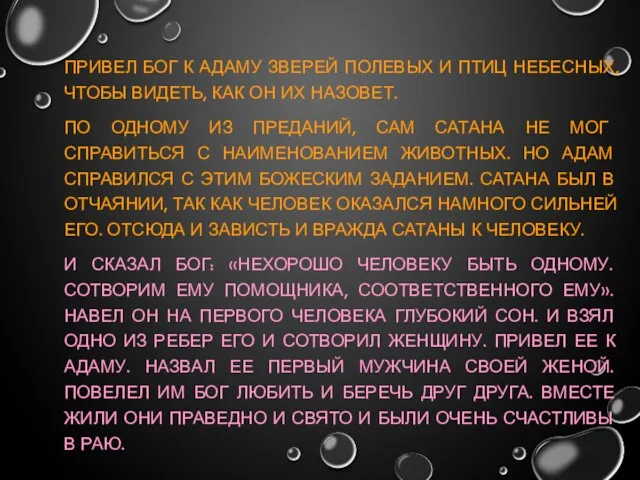 ПРИВЕЛ БОГ К АДАМУ ЗВЕРЕЙ ПОЛЕВЫХ И ПТИЦ НЕБЕСНЫХ, ЧТОБЫ ВИДЕТЬ, КАК ОН ИХ НАЗОВЕТ.

ПО ОДНОМУ ИЗ ПРЕДАНИЙ, САМ САТАНА НЕ МОГ СПРАВИТЬСЯ С НАИМЕНОВАНИЕМ ЖИВОТНЫХ. НО АДАМ СПРАВИЛСЯ С ЭТИМ БОЖЕСКИМ ЗАДАНИЕМ. САТАНА БЫЛ В ОТЧАЯНИИ, ТАК КАК ЧЕЛОВЕК ОКАЗАЛСЯ НАМНОГО СИЛЬНЕЙ ЕГО. ОТСЮДА И ЗАВИСТЬ И ВРАЖДА САТАНЫ К ЧЕЛОВЕКУ.

И СКАЗАЛ БОГ: «НЕХОРОШО ЧЕЛОВЕКУ БЫТЬ ОДНОМУ. СОТВОРИМ ЕМУ ПОМОЩНИКА, СООТВЕТСТВЕННОГО ЕМУ». НАВЕЛ ОН НА ПЕРВОГО ЧЕЛОВЕКА ГЛУБОКИЙ СОН. И ВЗЯЛ ОДНО ИЗ РЕБЕР ЕГО И СОТВОРИЛ ЖЕНЩИНУ. ПРИВЕЛ ЕЕ К АДАМУ. НАЗВАЛ ЕЕ ПЕРВЫЙ МУЖЧИНА СВОЕЙ ЖЕНОЙ. ПОВЕЛЕЛ ИМ БОГ ЛЮБИТЬ И БЕРЕЧЬ ДРУГ ДРУГА. ВМЕСТЕ ЖИЛИ ОНИ ПРАВЕДНО И СВЯТО И БЫЛИ ОЧЕНЬ СЧАСТЛИВЫ В РАЮ.